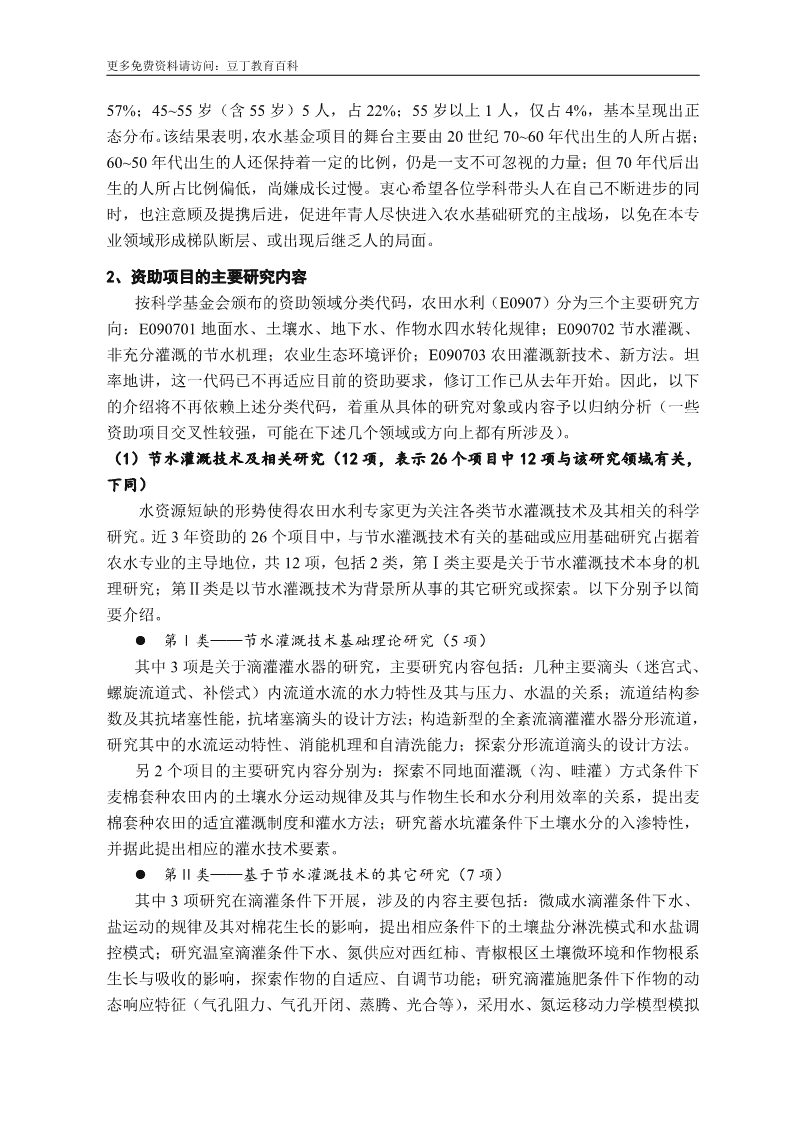 更多免费资料请访问：豆丁教育百科

57%；45~55 岁（含 55 岁）5 人，占 22%；55 岁以上 1 人，仅占 4%，基本呈现出正态分布。该结果表明，农水基金项目的舞台主要由 20 世纪 70~60 年代出生的人所占据；60~50 年代出生的人还保持着一定的比例，仍是一支不可忽视的力量；但 70 年代后出生的人所占比例偏低，尚嫌成长过慢。衷心希望各位学科带头人在自己不断进步的同时，也注意顾及提携后进，促进年青人尽快进入农水基础研究的主战场，以免在本专业领域形成梯队断层、或出现后继乏人的局面。

2、资助项目的主要研究内容

按科学基金会颁布的资助领域分类代码，农田水利（E0907）分为三个主要研究方向：E090701 地面水、土壤水、地下水、作物水四水转化规律；E090702 节水灌溉、非充分灌溉的节水机理；农业生态环境评价；E090703 农田灌溉新技术、新方法。坦率地讲，这一代码已不再适应目前的资助要求，修订工作已从去年开始。因此，以下的介绍将不再依赖上述分类代码，着重从具体的研究对象或内容予以归纳分析（一些资助项目交叉性较强，可能在下述几个领域或方向上都有所涉及）。

（1）节水灌溉技术及相关研究（12 项，表示 26 个项目中 12 项与该研究领域有关，下同）

水资源短缺的形势使得农田水利专家更为关注各类节水灌溉技术及其相关的科学研究。近 3 年资助的 26 个项目中，与节水灌溉技术有关的基础或应用基础研究占据着农水专业的主导地位，共 12 项，包括 2 类，第Ⅰ类主要是关于节水灌溉技术本身的机理研究；第Ⅱ类是以节水灌溉技术为背景所从事的其它研究或探索。以下分别予以简要介绍。

● 第Ⅰ类——节水灌溉技术基础理论研究（5 项）

其中 3 项是关于滴灌灌水器的研究，主要研究内容包括：几种主要滴头（迷宫式、螺旋流道式、补偿式）内流道水流的水力特性及其与压力、水温的关系；流道结构参数及其抗堵塞性能，抗堵塞滴头的设计方法；构造新型的全紊流滴灌灌水器分形流道，研究其中的水流运动特性、消能机理和自清洗能力；探索分形流道滴头的设计方法。

另 2 个项目的主要研究内容分别为：探索不同地面灌溉（沟、畦灌）方式条件下麦棉套种农田内的土壤水分运动规律及其与作物生长和水分利用效率的关系，提出麦棉套种农田的适宜灌溉制度和灌水方法；研究蓄水坑灌条件下土壤水分的入渗特性，并据此提出相应的灌水技术要素。

● 第Ⅱ类——基于节水灌溉技术的其它研究（7 项）

其中 3 项研究在滴灌条件下开展，涉及的内容主要包括：微咸水滴灌条件下水、盐运动的规律及其对棉花生长的影响，提出相应条件下的土壤盐分淋洗模式和水盐调控模式；研究温室滴灌条件下水、氮供应对西红柿、青椒根区土壤微环境和作物根系生长与吸收的影响，探索作物的自适应、自调节功能；研究滴灌施肥条件下作物的动态响应特征（气孔阻力、气孔开闭、蒸腾、光合等），采用水、氮运移动力学模型模拟